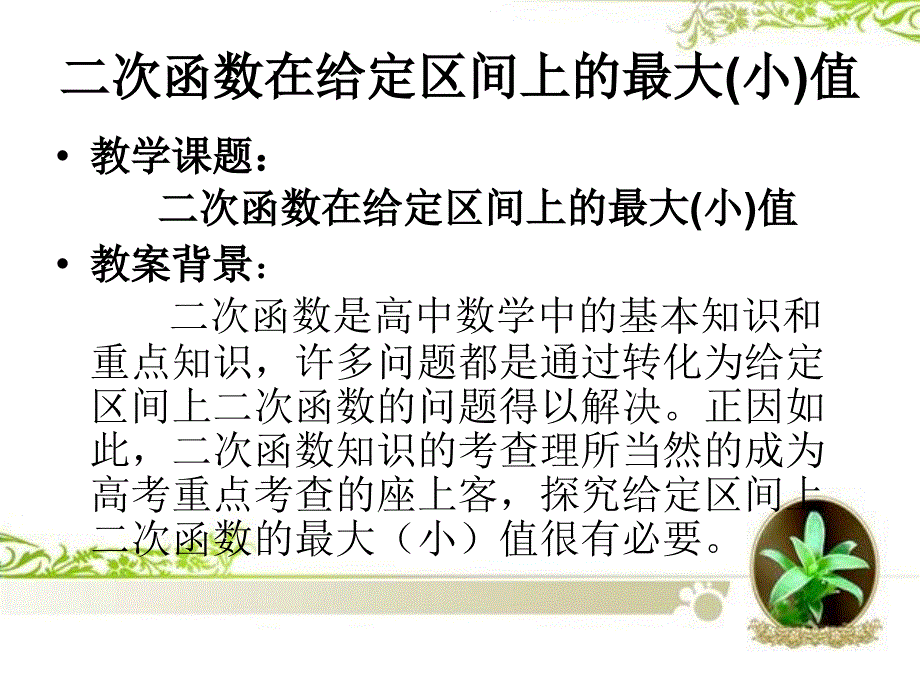 二次函数在给定区间上的最大(小)值

• 教学课题：

二次函数在给定区间上的最大(小)值

• 教案背景：

二次函数是高中数学中的基本知识和重点知识，许多问题都是通过转化为给定区间上二次函数的问题得以解决。正因如此，二次函数知识的考查理所当然的成为高考重点考查的座上客，探究给定区间上二次函数的最大（小）值很有必要。